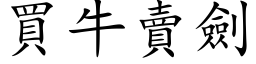 買牛賣劍